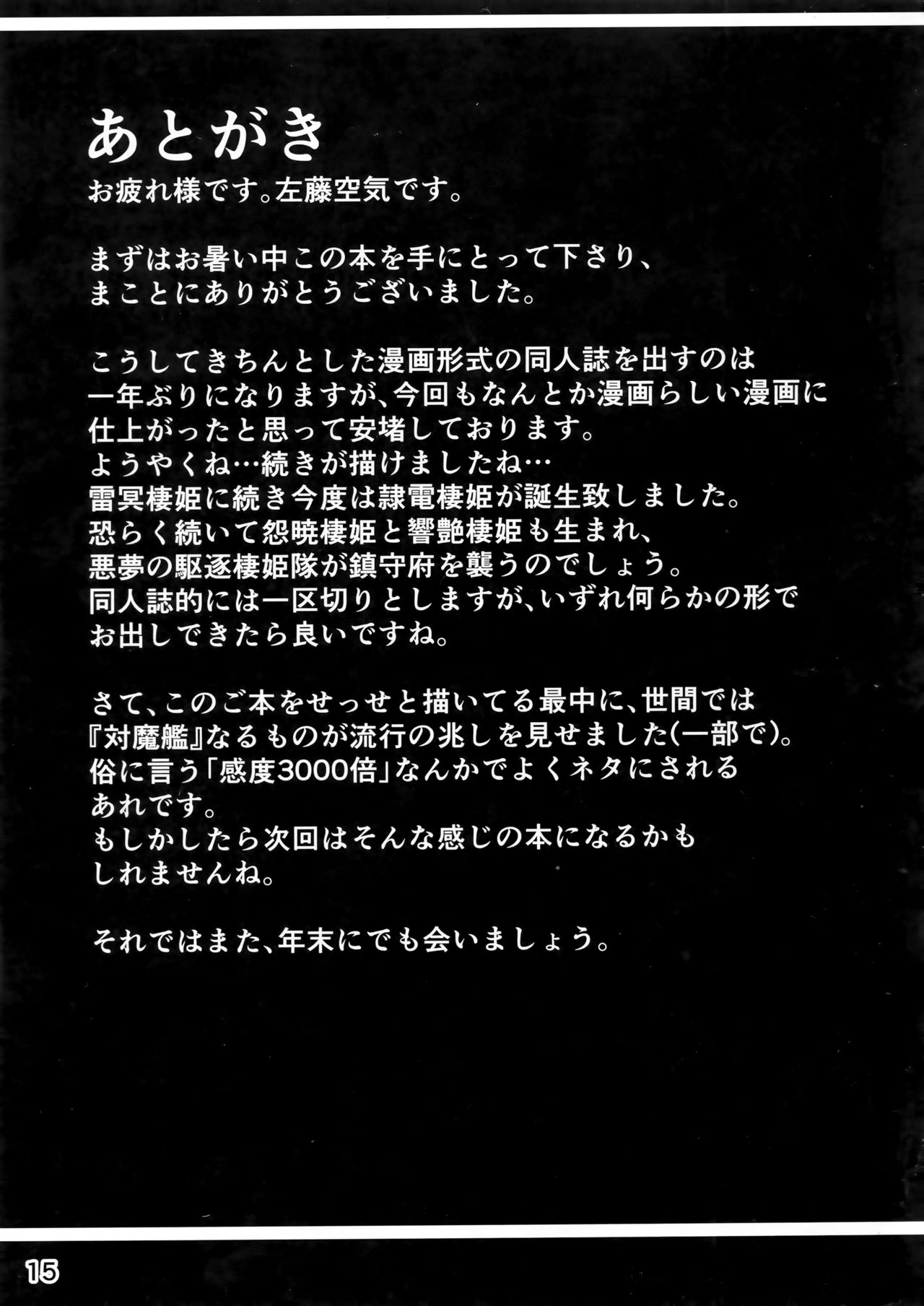 あとがき
お疲れ様です。左藤空気です。

まずはお暑い中この本を手にとって下さり、まことにありがとうございました。

こうしてきちんとした漫画形式の同人誌を出すのは一年ぶりになりますが、今回もなんとか漫画らしい漫画に仕上がったと思って安堵しております。
ようやくね…続きが描けましたね…
雷冥棲姫に続き今度は隷電棲姫が誕生致しました。
恐らく続いて怨暁棲姫と響艶棲姫も生まれ、悪夢の駆逐棲姫隊が鎮守府を襲うのでしょう。
同人誌的には一区切りとしますが、いずれ何らかの形でお出しできたら良いですね。

さて、このご本をせっせと描いてる最中に、世間では『対魔艦』なるものが流行の兆しを見せました(一部で)。
俗に言う「感度3000倍」なんかでよくネタにされるあれです。
もしかしたら次回はそんな感じの本になるかもしれませんね。

それではまた、年末にでも会いましょう。

15